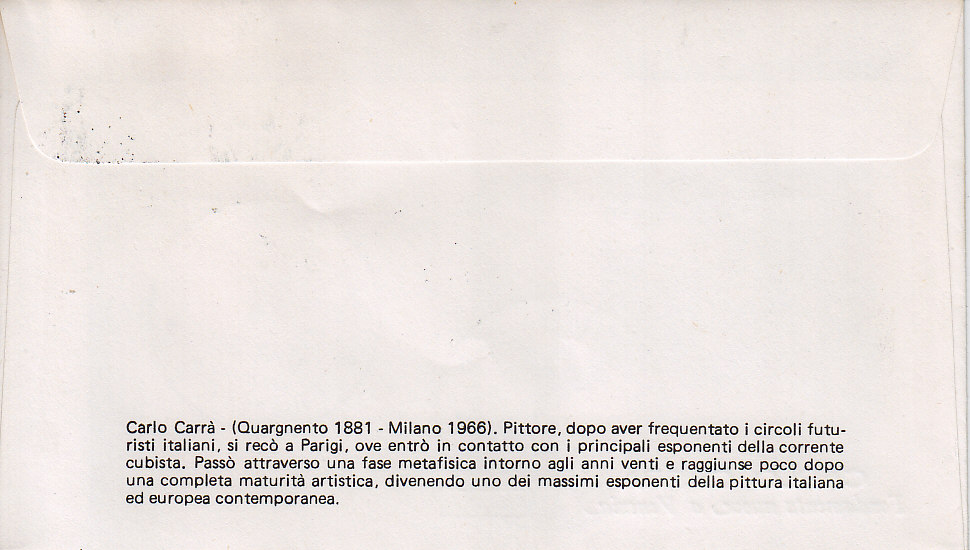 Carlo Carrà - (Quargnento 1881 - Milano 1966). Pittore, dopo aver frequentato i circoli futuristi italiani, si recò a Parigi, ove entrò in contatto con i principali esponenti della corrente cubista. Passò attraverso una fase metafisica intorno agli anni venti e raggiunse poco dopo una completa maturità artistica, divenendo uno dei massimi esponenti della pittura italiana ed europea contemporanea.